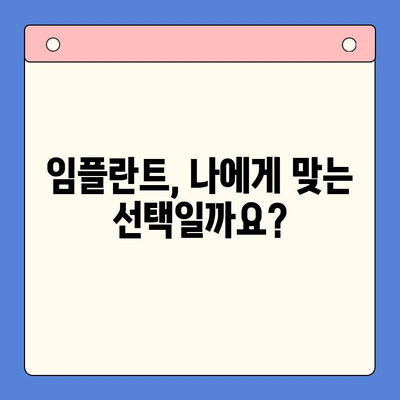 임플란트, 나에게 맞는 선택일까요?